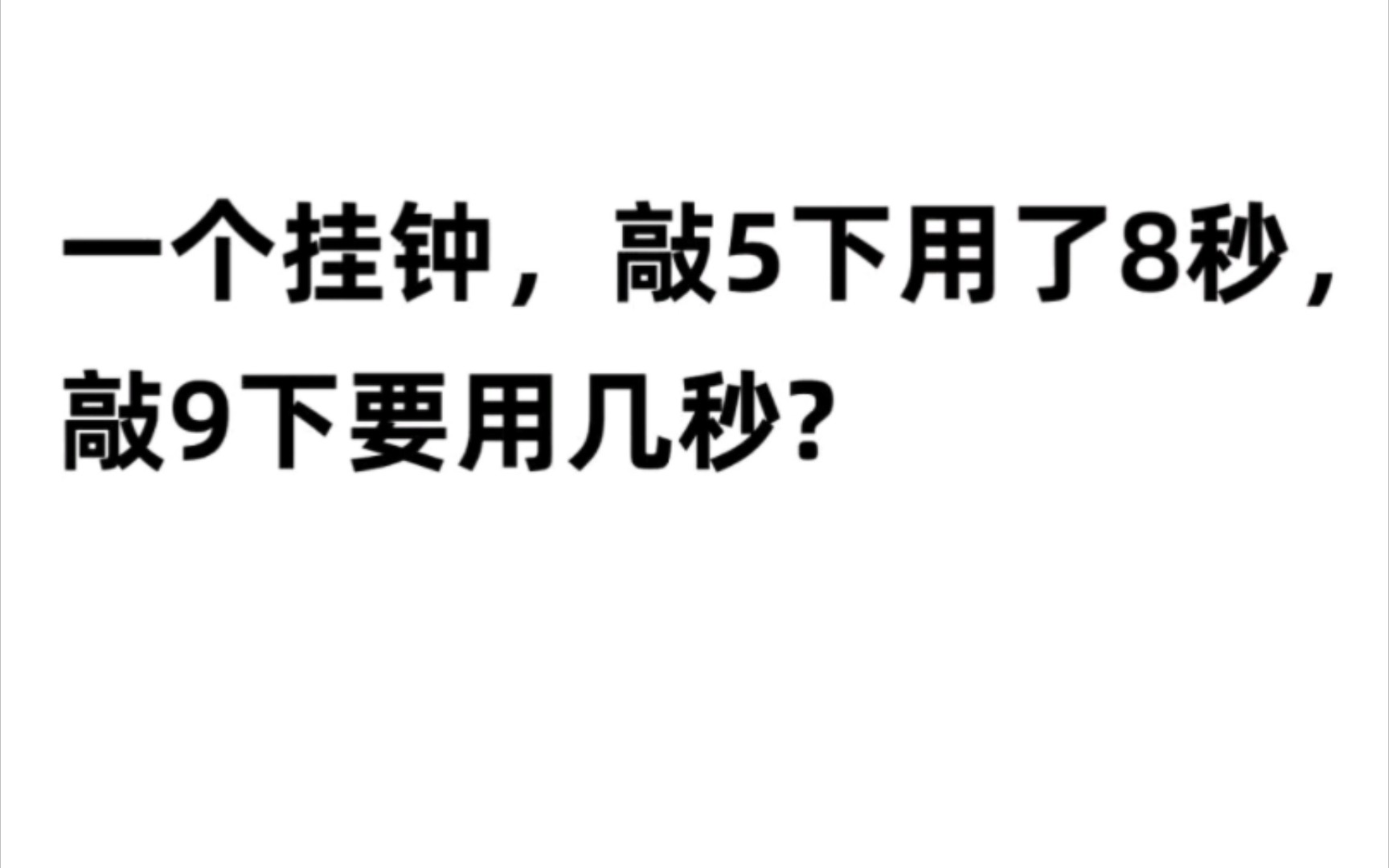 一个挂钟，敲5下用了8秒，敲9下要用几秒?